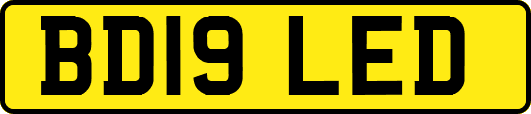 BD19 LED